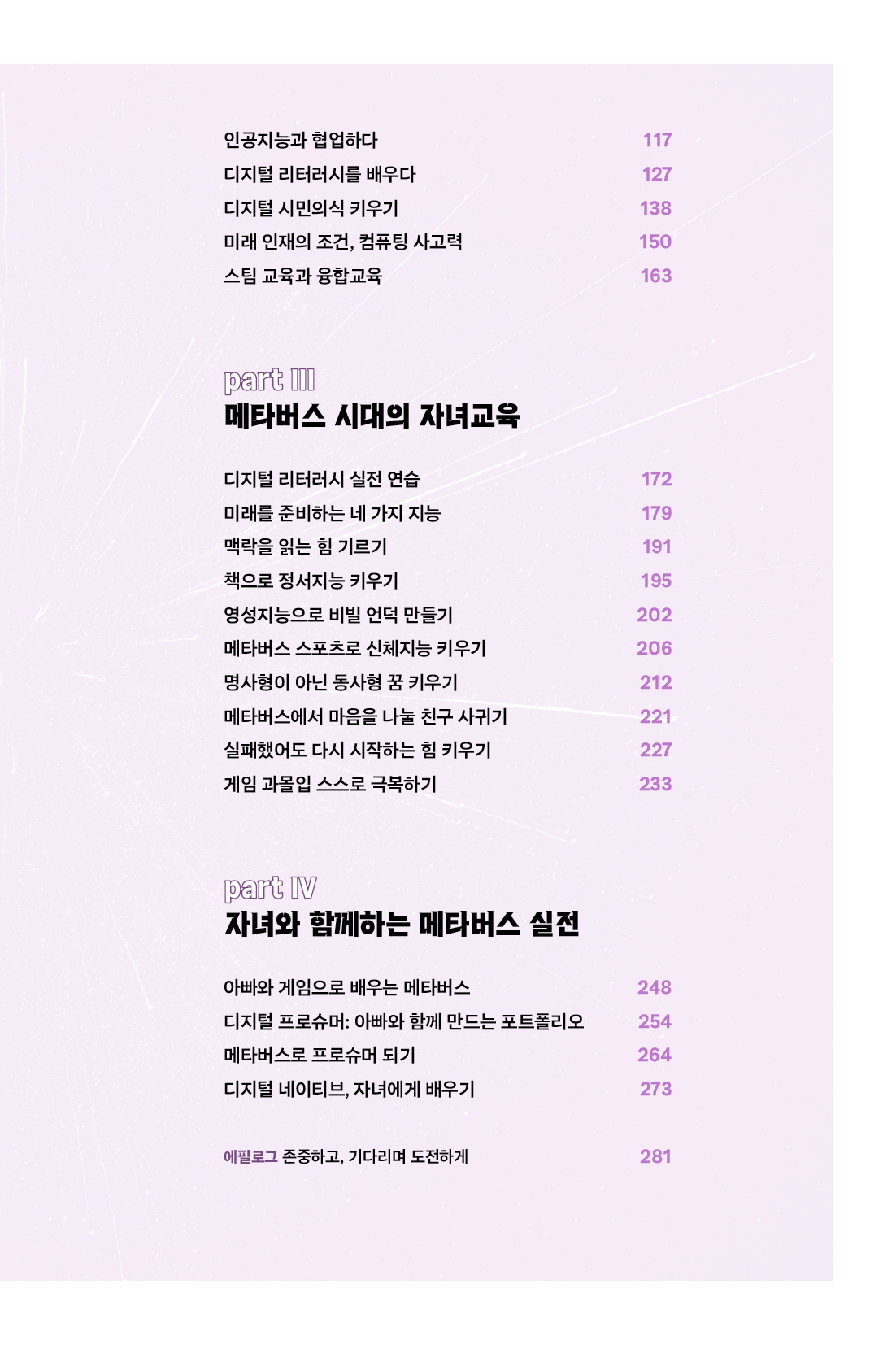 인공지능과 협업하다 117
디지털 리터러시를 배우다 127
디지털 시민의식 키우기 138
미래 인재의 조건, 컴퓨팅 사고력 150
스팀 교육과 융합교육 163

part III
메타버스 시대의 자녀교육

디지털 리터러시 실전 연습 172
미래를 준비하는 네 가지 지능 179
맥락을 읽는 힘 기르기 191
책으로 정서지능 키우기 195
영성지능으로 비빌 언덕 만들기 202
메타버스 스포츠로 신체지능 키우기 206
명사형이 아닌 동사형 꿈 키우기 212
메타버스에서 마음을 나눌 친구 사귀기 221
실패했어도 다시 시작하는 힘 키우기 227
게임 과몰입 스스로 극복하기 233

part IV
자녀와 함께하는 메타버스 실전

아빠와 게임으로 배우는 메타버스 248
디지털 프로슈머: 아빠와 함께 만드는 포트폴리오 254
메타버스로 프로슈머 되기 264
디지털 네이티브, 자녀에게 배우기 273

에필로그 존중하고, 기다리며 도전하게 281